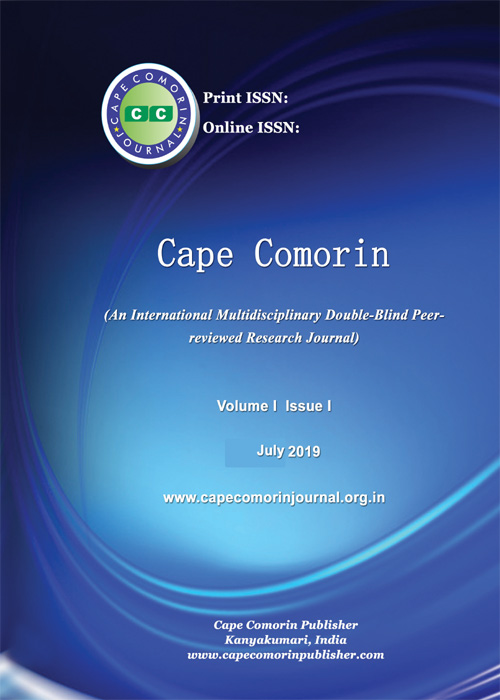 CAPE COMORIN JOURNAL
CC

Print ISSN:
Online ISSN:

Cape Comorin

(An International Multidisciplinary Double-Blind Peer-reviewed Research Journal)

Volume I Issue I

July 2019

www.capecomorinjournal.org.in

Cape Comorin Publisher
Kanyakumari, India
www.capecomorinpublisher.com